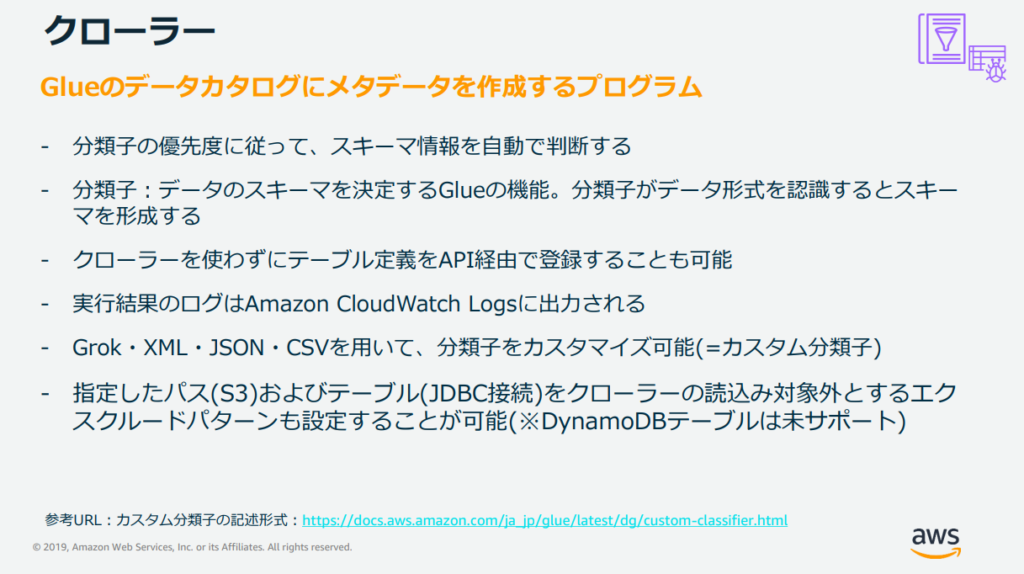 クローラー

Glueのデータカタログにメタデータを作成するプログラム

- 分類子の優先度に従って、スキーマ情報を自動で判断する

- 分類子：データのスキーマを決定するGlueの機能。分類子がデータ形式を認識するとスキーマを形成する

- クローラーを使わずにテーブル定義をAPI経由で登録することも可能

- 実行結果のログはAmazon CloudWatch Logsに出力される

- Grok・XML・JSON・CSVを用いて、分類子をカスタマイズ可能(=カスタム分類子)

- 指定したパス(S3)およびテーブル(JDBC接続)をクローラーの読込み対象外とするエクスクルードパターンも設定することが可能(※DynamoDBテーブルは未サポート)

参考URL：カスタム分類子の記述形式：https://docs.aws.amazon.com/ja_jp/glue/latest/dg/custom-classifier.html

© 2019, Amazon Web Services, Inc. or its Affiliates. All rights reserved.

aws